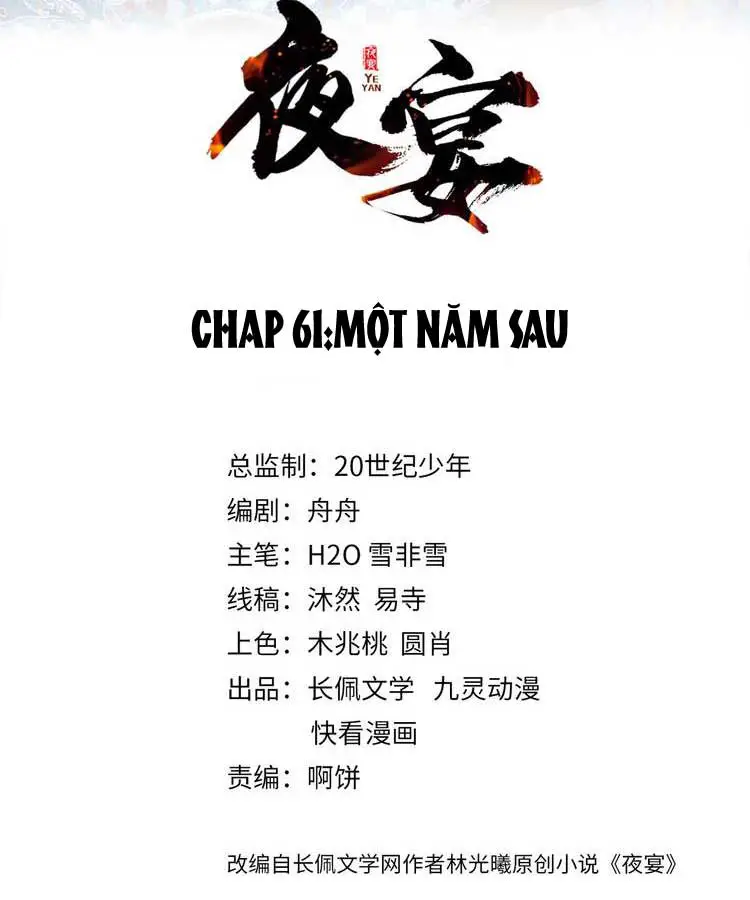 夜宴

夜宴

YE YAN

CHAP 61:MỘT NĂM SAU

总监制：20世纪少年

编剧：舟舟

主笔：H2O 雪非雪

线稿：沐然 易寺

上色：木兆桃 圆肖

出品：长佩文学 九灵动漫

快看漫画

责编：啊饼

改编自长佩文学网作者林光曦原创小说《夜宴》